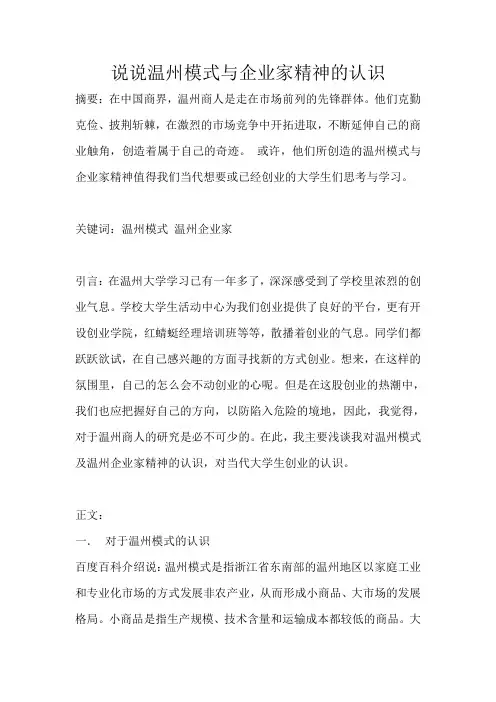 说说温州模式与企业家精神的认识

摘要：在中国商界，温州商人是走在市场前列的先锋群体。他们克勤克俭、披荆斩棘，在激烈的市场竞争中开拓进取，不断延伸自己的商业触角，创造着属于自己的奇迹。 或许，他们所创造的温州模式与企业家精神值得我们当代想要或已经创业的大学生们思考与学习。

关键词：温州模式 温州企业家

引言：在温州大学学习已有一年多了，深深感受到了学校里浓烈的创业气息。学校大学生活动中心为我们创业提供了良好的平台，更有开设创业学院，红蜻蜓经理培训班等等，散播着创业的气息。同学们都跃跃欲试，在自己感兴趣的方面寻找新的方式创业。想来，在这样的氛围里，自己的怎么会不动创业的心呢。但是在这股创业的热潮中，我们也应把握好自己的方向，以防陷入危险的境地，因此，我觉得，对于温州商人的研究是必不可少的。在此，我主要浅谈我对温州模式及温州企业家精神的认识，对当代大学生创业的认识。

正文：

一、 对于温州模式的认识

百度百科介绍说：温州模式是指浙江省东南部的温州地区以家庭工业和专业化市场的方式发展非农产业，从而形成小商品、大市场的发展格局。小商品是指生产规模、技术含量和运输成本都较低的商品。大